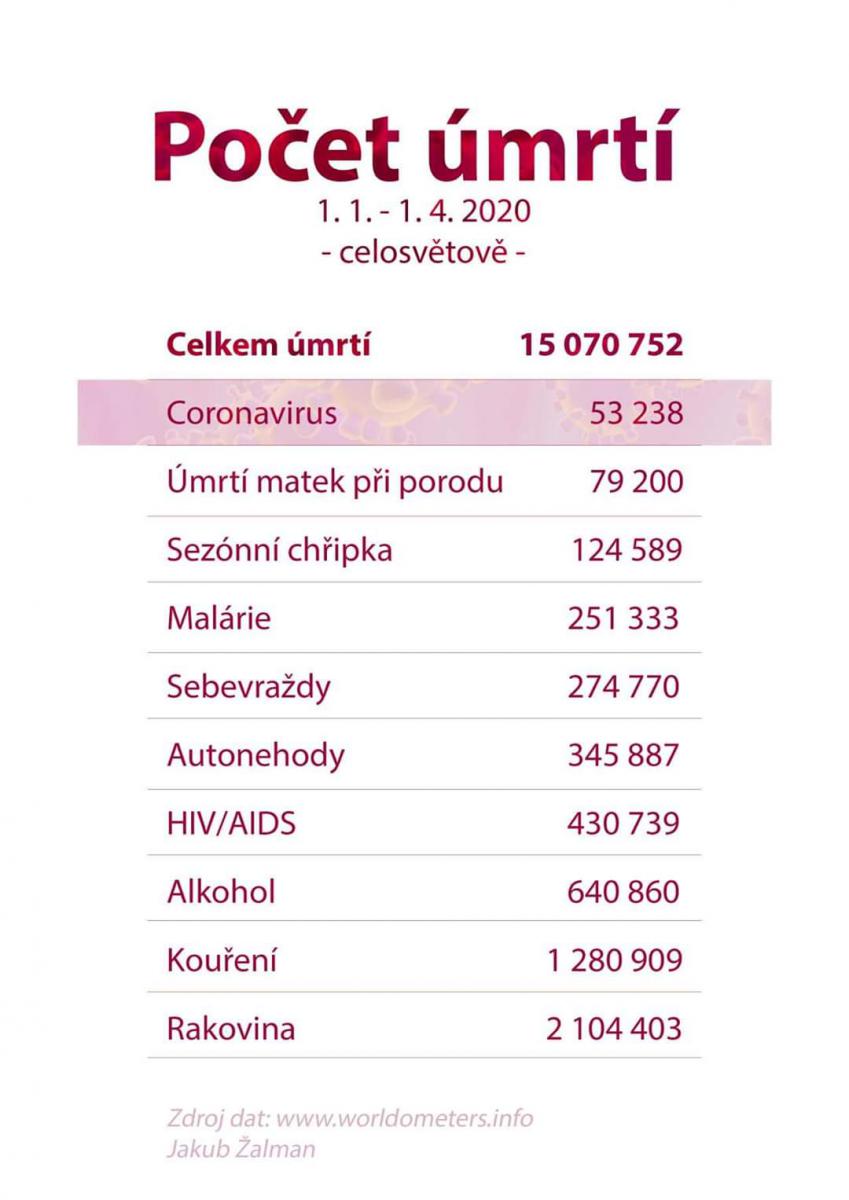 Počet úmrtí
1. 1. - 1. 4. 2020
- celosvětově -

| Celkem úmrtí | 15 070 752 |
|---|---|
| Coronavirus | 53 238 |
| Úmrtí matek při porodu | 79 200 |
| Sezónní chřipka | 124 589 |
| Malárie | 251 333 |
| Sebevraždy | 274 770 |
| Autonehody | 345 887 |
| HIV/AIDS | 430 739 |
| Alkohol | 640 860 |
| Kouření | 1 280 909 |
| Rakovina | 2 104 403 |

Zdroj dat: www.worldometers.info
Jakub Žalman